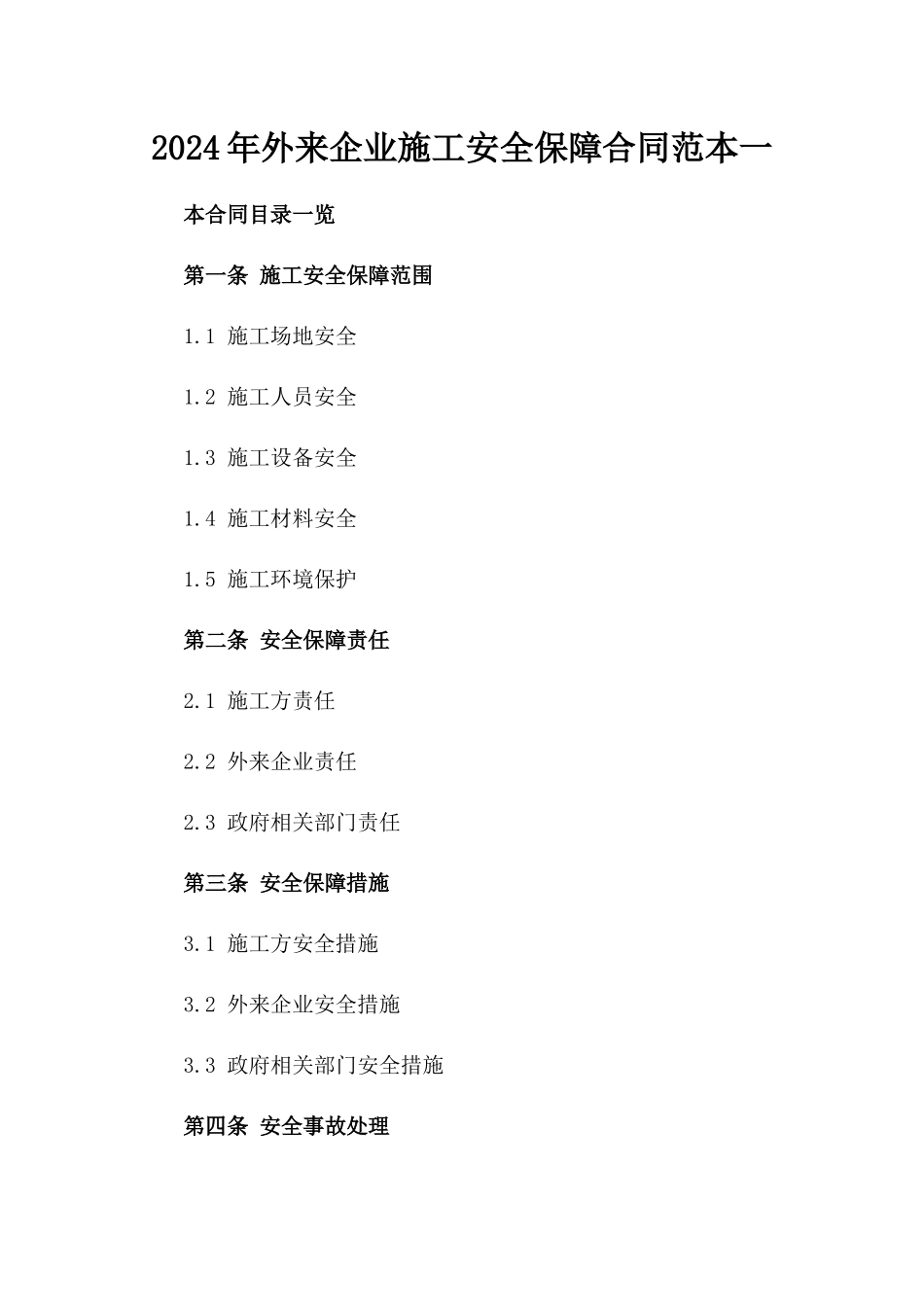 2024年外来企业施工安全保障合同范本一

本合同目录一览

第一条 施工安全保障范围

1.1 施工场地安全

1.2 施工人员安全

1.3 施工设备安全

1.4 施工材料安全

1.5 施工环境保护

第二条 安全保障责任

2.1 施工方责任

2.2 外来企业责任

2.3 政府相关部门责任

第三条 安全保障措施

3.1 施工方安全措施

3.2 外来企业安全措施

3.3 政府相关部门安全措施

第四条 安全事故处理